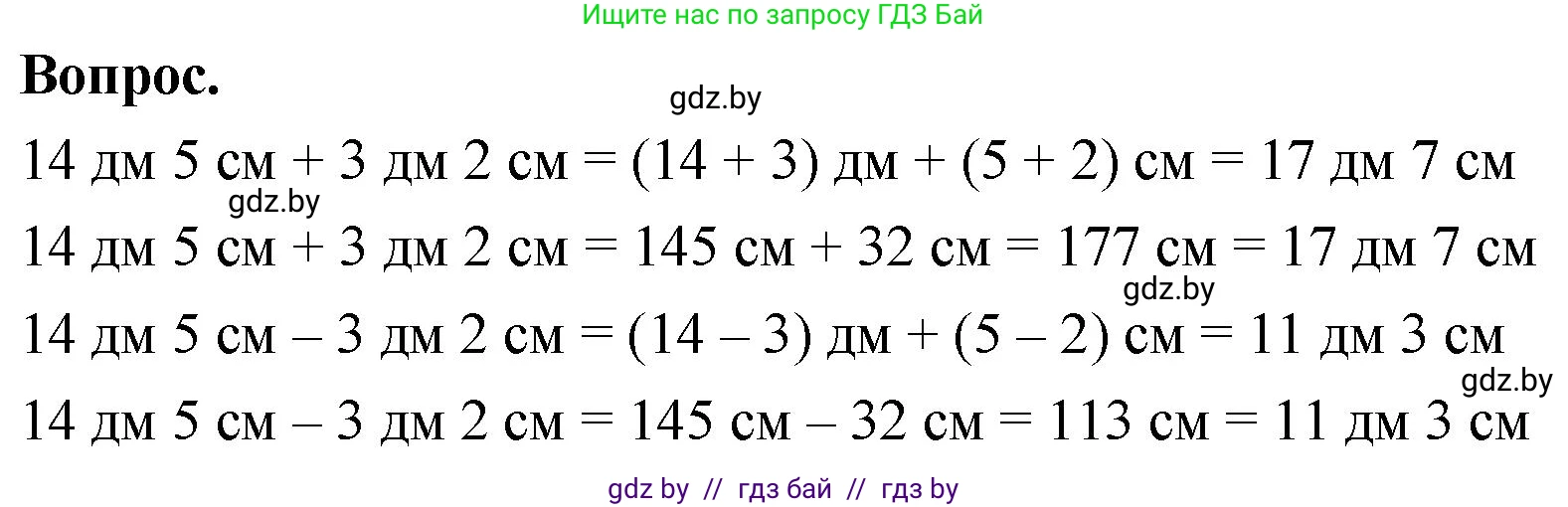 Ищите нас по запросу ГДЗ Бай

Вопрос.

gdz.by

14 дм 5 см + 3 дм 2 см = (14 + 3) дм + (5 + 2) см = 17 дм 7 см

gdz.by

14 дм 5 см + 3 дм 2 см = 145 см + 32 см = 177 см = 17 дм 7 см

gdz.by

14 дм 5 см – 3 дм 2 см = (14 – 3) дм + (5 – 2) см = 11 дм 3 см

gdz.by

14 дм 5 см – 3 дм 2 см = 145 см – 32 см = 113 см = 11 дм 3 см

gdz by // гдз бай // гдз by